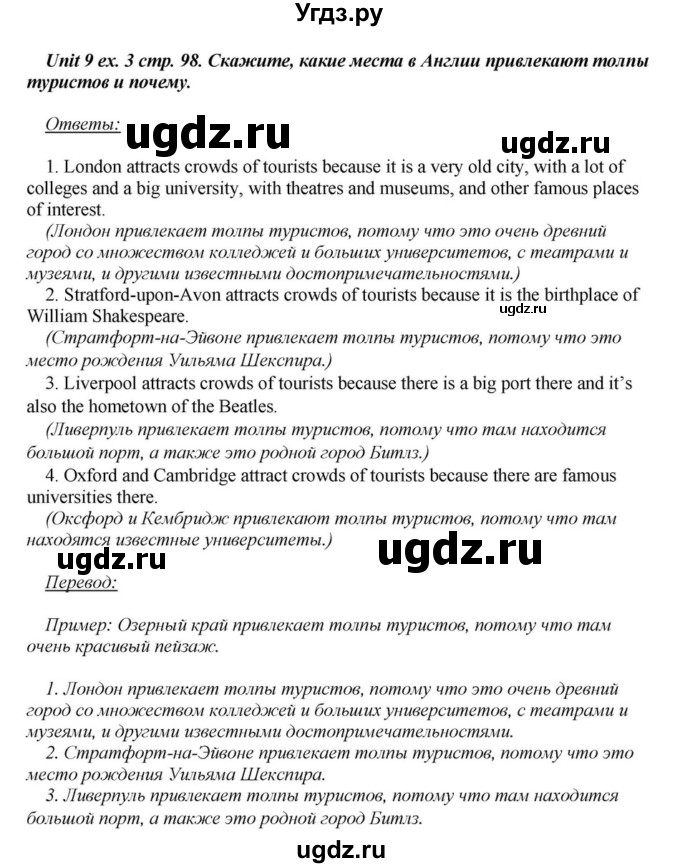 Угдз.ру

Unit 9 ex. 3 стр. 98. Скажите, какие места в Англии привлекают толпы туристов и почему.

Ответы: ugdz.ru ugdz.ru

1. London attracts crowds of tourists because it is a very old city, with a lot of colleges and a big university, with theatres and museums, and other famous places of interest.

(Лондон привлекает толпы туристов, потому что это очень древний город со множеством колледжей и больших университетов, с театрами и музеями, и другими известными достопримечательностями.)

2. Stratford-upon-Avon attracts crowds of tourists because it is the birthplace of William Shakespeare.

ugdz.ru

(Стратфорт-на-Эйвоне привлекает толпы туристов, потому что это место рождения Уильяма Шекспира.)

3. Liverpool attracts crowds of tourists because there is a big port there and it's also the hometown of the Beatles.

(Ливерпуль привлекает толпы туристов, потому что там находится большой порт, а также это родной город Битлз.)

4. Oxford and Cambridge attract crowds of tourists because there are famous universities there.

(Оксфорд и Кембридж привлекают толпы туристов, потому что там находятся известные университеты.)

ugdz.ru ugdz.ru

Перевод:

Пример: Озерный край привлекает толпы туристов, потому что там очень красивый пейзаж.

1. Лондон привлекает толпы туристов, потому что это очень древний город со множеством колледжей и больших университетов, с театрами и музеями, и другими известными достопримечательностями.

2. Стратфорт-на-Эйвоне привлекает толпы туристов, потому что это место рождения Уильяма Шекспира.

3. Ливерпуль привлекает толпы туристов, потому что там находится большой порт, а также это родной город Битлз.

ugdz.ru